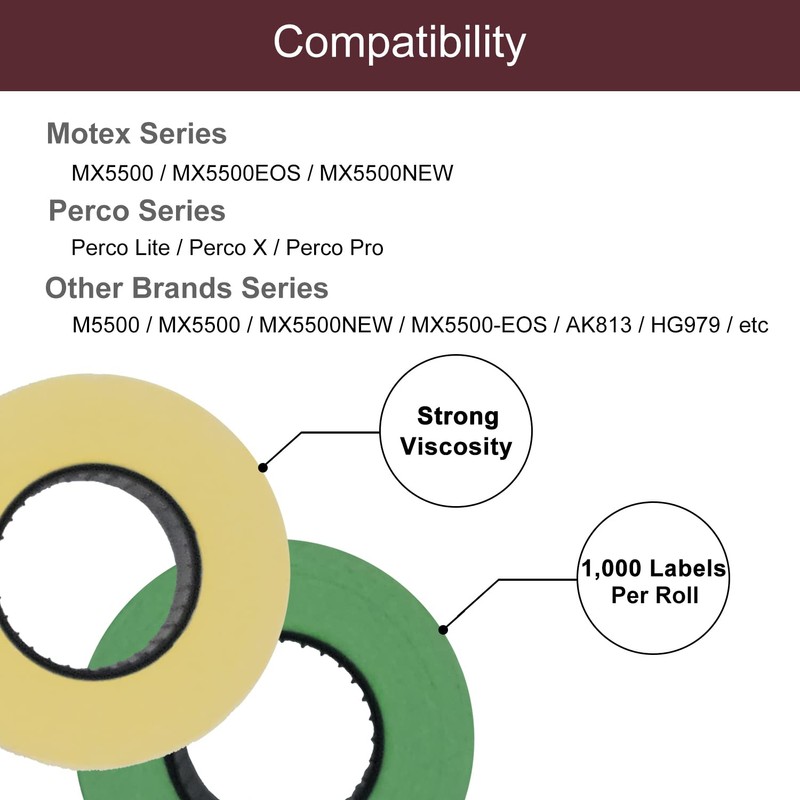 Compatibility

Motex Series

MX5500 / MX5500EOS / MX5500NEW

Perco Series

Perco Lite / Perco X / Perco Pro

Other Brands Series

M5500 / MX5500 / MX5500NEW / MX5500-EOS / AK813 / HG979 / etc

Strong Viscosity

1,000 Labels Per Roll